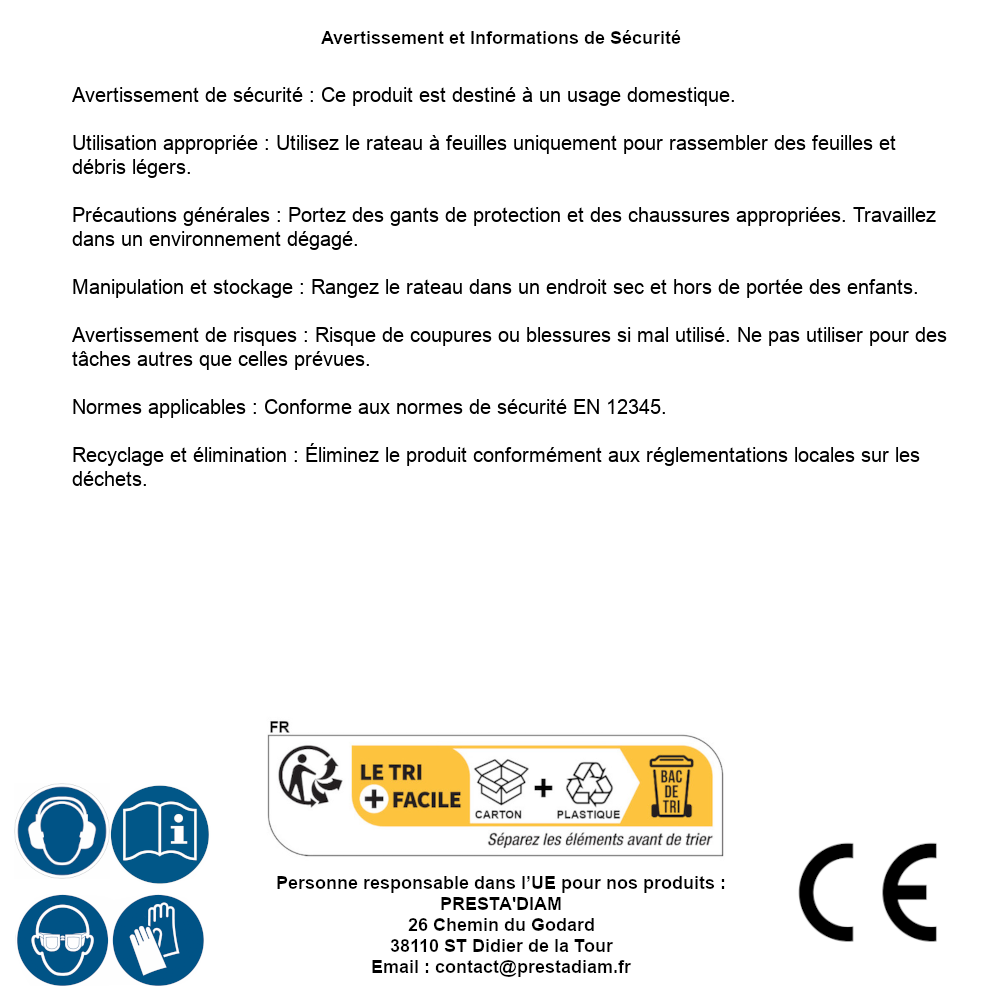 Avertissement et Informations de Sécurité

Avertissement de sécurité : Ce produit est destiné à un usage domestique.

Utilisation appropriée : Utilisez le rateau à feuilles uniquement pour rassembler des feuilles et débris légers.

Précautions générales : Portez des gants de protection et des chaussures appropriées. Travaillez dans un environnement dégagé.

Manipulation et stockage : Rangez le rateau dans un endroit sec et hors de portée des enfants.

Avertissement de risques : Risque de coupures ou blessures si mal utilisé. Ne pas utiliser pour des tâches autres que celles prévues.

Normes applicables : Conforme aux normes de sécurité EN 12345.

Recyclage et élimination : Éliminez le produit conformément aux réglementations locales sur les déchets.

FR

LE TRI + FACILE

CARTON + PLASTIQUE

BAC DE TRI

Séparez les éléments avant de trier

Personne responsable dans l'UE pour nos produits :
PRESTA'DIAM
26 Chemin du Godard
38110 ST Didier de la Tour
Email : contact@prestadiam.fr

CE